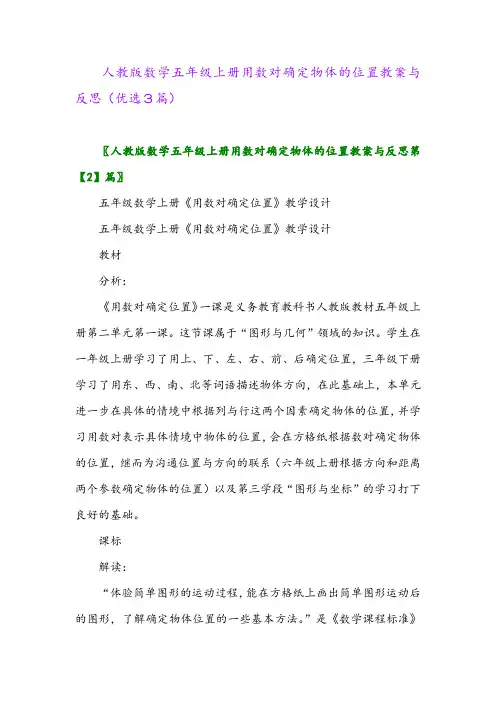 人教版数学五年级上册用数对确定物体的位置教案与反思（优选3篇）

〖人教版数学五年级上册用数对确定物体的位置教案与反思第【2】篇〗

五年级数学上册《用数对确定位置》教学设计

五年级数学上册《用数对确定位置》教学设计

教材

分析：

《用数对确定位置》一课是义务教育教科书人教版教材五年级上册第二单元第一课。这节课属于“图形与几何”领域的知识。学生在一年级上册学习了用上、下、左、右、前、后确定位置，三年级下册学习了用东、西、南、北等词语描述物体方向，在此基础上，本单元进一步在具体的情境中根据列与行这两个因素确定物体的位置，并学习用数对表示具体情境中物体的位置，会在方格纸根据数对确定物体的位置，继而为沟通位置与方向的联系（六年级上册根据方向和距离两个参数确定物体的位置）以及第三学段“图形与坐标”的学习打下良好的基础。

课标

解读：

“体验简单图形的运动过程，能在方格纸上画出简单图形运动后的图形，了解确定物体位置的一些基本方法。”是《数学课程标准》